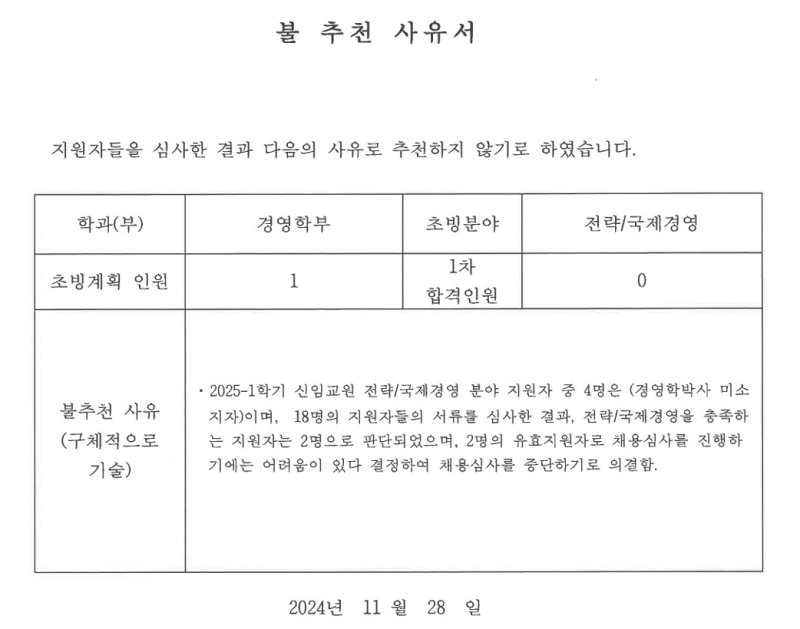 불 추천 사유서

지원자들을 심사한 결과 다음의 사유로 추천하지 않기로 하였습니다.

| 학과(부) | 경영학부 | 초빙분야 | 전략/국제경영 |
|---|---|---|---|
| 초빙계획 인원 | 1 | 1차 합격인원 | 0 |
| 불추천 사유 (구체적으로 기술) | · 2025-1학기 신임교원 전략/국제경영 분야 지원자 중 4명은 (경영학박사 미소지자)이며, 18명의 지원자들의 서류를 심사한 결과, 전략/국제경영을 충족하는 지원자는 2명으로 판단되었으며, 2명의 유효지원자로 채용심사를 진행하기에는 어려움이 있다 결정하여 채용심사를 중단하기로 의결함. | | |

2024년 11 월 28 일